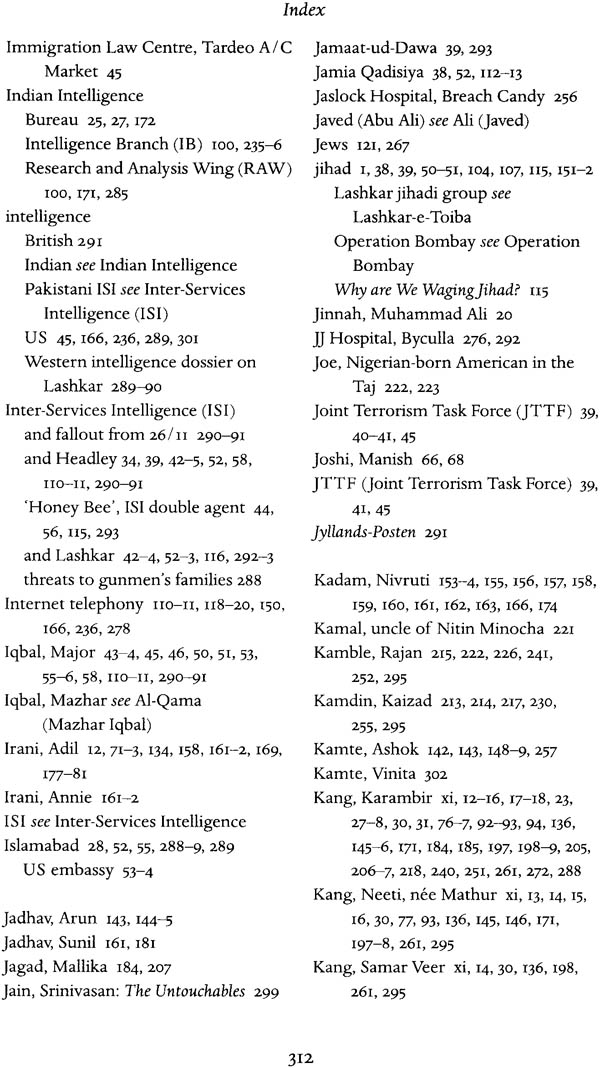 Index

Immigration Law Centre, Tardeo A/C Market 45
Indian Intelligence
Bureau 25, 27, 172
Intelligence Branch (IB) 100, 235–6
Research and Analysis Wing (RAW) 100, 171, 285
intelligence
British 291
Indian see Indian Intelligence
Pakistani ISI see Inter-Services Intelligence (ISI)
US 45, 166, 236, 289, 301
Western intelligence dossier on Lashkar 289–90
Inter-Services Intelligence (ISI)
and fallout from 26/11 290–91
and Headley 34, 39, 42–5, 52, 58, 110–11, 290–91
'Honey Bee', ISI double agent 44, 56, 115, 293
and Lashkar 42–4, 52–3, 116, 292–3
threats to gunmen's families 288
Internet telephony 110–11, 118–20, 150, 166, 236, 278
Iqbal, Major 43–4, 45, 46, 50, 51, 53, 55–6, 58, 110–11, 290–91
Iqbal, Mazhar see Al-Qama (Mazhar Iqbal)
Irani, Adil 12, 71–3, 134, 158, 161–2, 169, 177–81
Irani, Annie 161–2
ISI see Inter-Services Intelligence
Islamabad 28, 52, 55, 288–9, 289
US embassy 53–4

Jadhav, Arun 143, 144–5
Jadhav, Sunil 161, 181
Jagad, Mallika 184, 207
Jain, Srinivasan: The Untouchables 299

Jamaat-ud-Dawa 39, 293
Jamia Qadisiya 38, 52, 112–13
Jaslock Hospital, Breach Candy 256
Javed (Abu Ali) see Ali (Javed)
Jews 121, 267
jihad 1, 38, 39, 50–51, 104, 107, 115, 151–2
Lashkar jihadi group see Lashkar-e-Toiba
Operation Bombay see Operation Bombay
Why are We Waging Jihad? 115
Jinnah, Muhammad Ali 20
JJ Hospital, Byculla 276, 292
Joe, Nigerian-born American in the Taj 222, 223
Joint Terrorism Task Force (JTTF) 39, 40–41, 45
Joshi, Manish 66, 68
JTTF (Joint Terrorism Task Force) 39, 41, 45
Jyllands-Posten 291

Kadam, Nivruti 153–4, 155, 156, 157, 158, 159, 160, 161, 162, 163, 166, 174
Kamal, uncle of Nitin Minocha 221
Kamble, Rajan 215, 222, 226, 241, 252, 295
Kamdin, Kaizad 213, 214, 217, 230, 255, 295
Kamte, Ashok 142, 143, 148–9, 257
Kamte, Vinita 302
Kang, Karambir xi, 12–16, 17–18, 23, 27–8, 30, 31, 76–7, 92–93, 94, 136, 145–6, 171, 184, 185, 197, 198–9, 205, 206–7, 218, 240, 251, 261, 272, 288
Kang, Neeti, née Mathur xi, 13, 14, 15, 16, 30, 77, 93, 136, 145, 146, 171, 197–8, 261, 295
Kang, Samar Veer xi, 14, 30, 136, 198, 261, 295

312